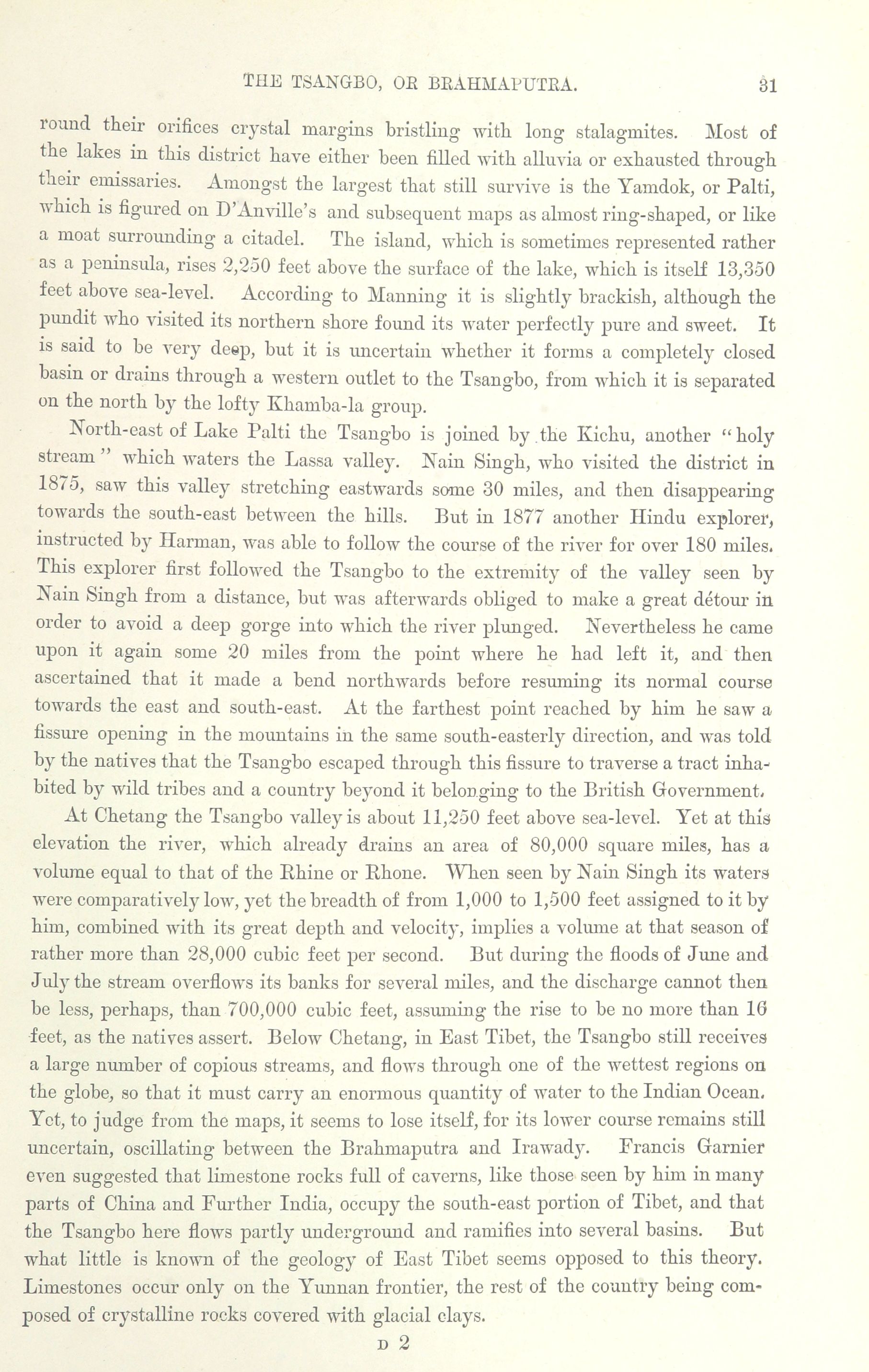 THE TSANGBO, OR BRAHMAPUTRA. 31

round their orifices crystal margins bristling with long stalagmites. Most of the lakes in this district have either been filled with alluvia or exhausted through their emissaries. Amongst the largest that still survive is the Yamdok, or Palti, which is figured on D'Anville's and subsequent maps as almost ring-shaped, or like a moat surrounding a citadel. The island, which is sometimes represented rather as a peninsula, rises 2,250 feet above the surface of the lake, which is itself 13,350 feet above sea-level. According to Manning it is slightly brackish, although the pundit who visited its northern shore found its water perfectly pure and sweet. It is said to be very deep, but it is uncertain whether it forms a completely closed basin or drains through a western outlet to the Tsangbo, from which it is separated on the north by the lofty Khamba-la group.

North-east of Lake Palti the Tsangbo is joined by the Kichu, another "holy stream" which waters the Lassa valley. Nain Singh, who visited the district in 1875, saw this valley stretching eastwards some 30 miles, and then disappearing towards the south-east between the hills. But in 1877 another Hindu explorer, instructed by Harman, was able to follow the course of the river for over 180 miles. This explorer first followed the Tsangbo to the extremity of the valley seen by Nain Singh from a distance, but was afterwards obliged to make a great détour in order to avoid a deep gorge into which the river plunged. Nevertheless he came upon it again some 20 miles from the point where he had left it, and then ascertained that it made a bend northwards before resuming its normal course towards the east and south-east. At the farthest point reached by him he saw a fissure opening in the mountains in the same south-easterly direction, and was told by the natives that the Tsangbo escaped through this fissure to traverse a tract inhabited by wild tribes and a country beyond it belonging to the British Government.

At Chetang the Tsangbo valley is about 11,250 feet above sea-level. Yet at this elevation the river, which already drains an area of 80,000 square miles, has a volume equal to that of the Rhine or Rhone. When seen by Nain Singh its waters were comparatively low, yet the breadth of from 1,000 to 1,500 feet assigned to it by him, combined with its great depth and velocity, implies a volume at that season of rather more than 28,000 cubic feet per second. But during the floods of June and July the stream overflows its banks for several miles, and the discharge cannot then be less, perhaps, than 700,000 cubic feet, assuming the rise to be no more than 16 feet, as the natives assert. Below Chetang, in East Tibet, the Tsangbo still receives a large number of copious streams, and flows through one of the wettest regions on the globe, so that it must carry an enormous quantity of water to the Indian Ocean. Yet, to judge from the maps, it seems to lose itself, for its lower course remains still uncertain, oscillating between the Brahmaputra and Irawady. Francis Garnier even suggested that limestone rocks full of caverns, like those seen by him in many parts of China and Further India, occupy the south-east portion of Tibet, and that the Tsangbo here flows partly underground and ramifies into several basins. But what little is known of the geology of East Tibet seems opposed to this theory. Limestones occur only on the Yunnan frontier, the rest of the country being composed of crystalline rocks covered with glacial clays.

D 2